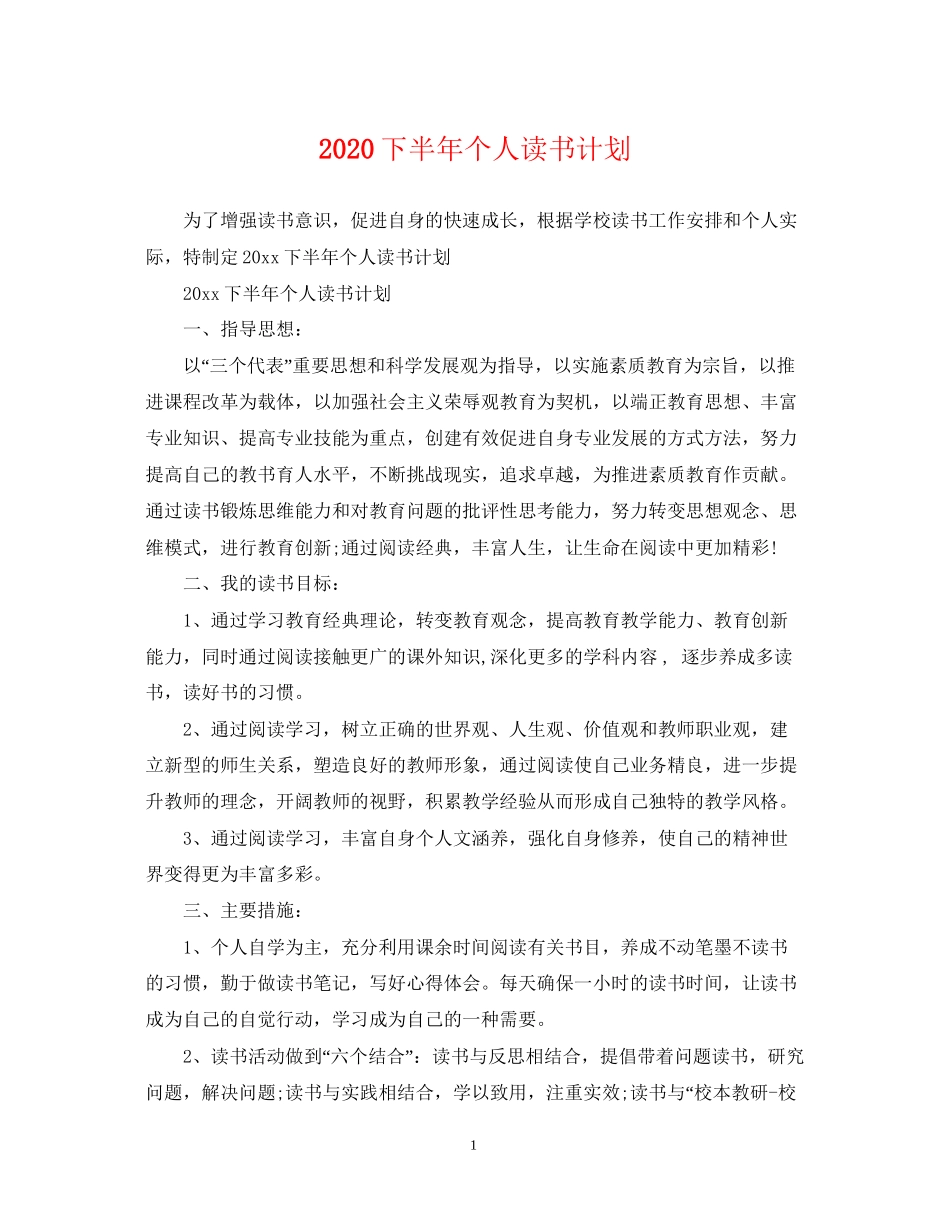 2020下半年个人读书计划

为了增强读书意识，促进自身的快速成长，根据学校读书工作安排和个人实际，特制定20xx下半年个人读书计划

20xx下半年个人读书计划

一、指导思想：

以“三个代表”重要思想和科学发展观为指导，以实施素质教育为宗旨，以推进课程改革为载体，以加强社会主义荣辱观教育为契机，以端正教育思想、丰富专业知识、提高专业技能为重点，创建有效促进自身专业发展的方式方法，努力提高自己的教书育人水平，不断挑战现实，追求卓越，为推进素质教育作贡献。通过读书锻炼思维能力和对教育问题的批评性思考能力，努力转变思想观念、思维模式，进行教育创新;通过阅读经典，丰富人生，让生命在阅读中更加精彩!

二、我的读书目标：

1、通过学习教育经典理论，转变教育观念，提高教育教学能力、教育创新能力，同时通过阅读接触更广的课外知识,深化更多的学科内容， 逐步养成多读书，读好书的习惯。

2、通过阅读学习，树立正确的世界观、人生观、价值观和教师职业观，建立新型的师生关系，塑造良好的教师形象，通过阅读使自己业务精良，进一步提升教师的理念，开阔教师的视野，积累教学经验从而形成自己独特的教学风格。

3、通过阅读学习，丰富自身个人文涵养，强化自身修养，使自己的精神世界变得更为丰富多彩。

三、主要措施：

1、个人自学为主，充分利用课余时间阅读有关书目，养成不动笔墨不读书的习惯，勤于做读书笔记，写好心得体会。每天确保一小时的读书时间，让读书成为自己的自觉行动，学习成为自己的一种需要。

2、读书活动做到“六个结合”：读书与反思相结合，提倡带着问题读书，研究问题，解决问题;读书与实践相结合，学以致用，注重实效;读书与“校本教研-校

1